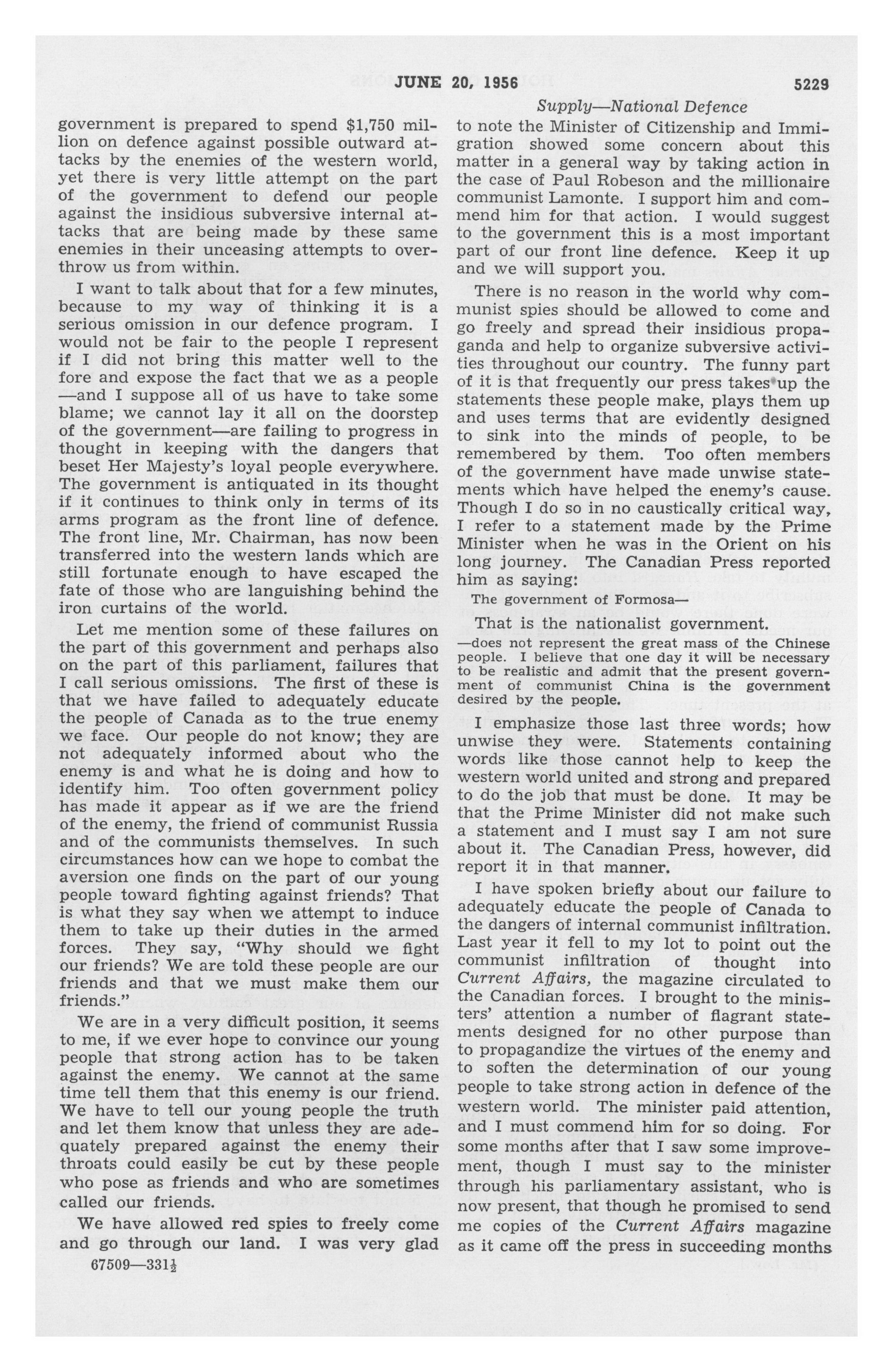 JUNE 20, 1956 5229

Supply—National Defence

government is prepared to spend $1,750 million on defence against possible outward attacks by the enemies of the western world, yet there is very little attempt on the part of the government to defend our people against the insidious subversive internal attacks that are being made by these same enemies in their unceasing attempts to overthrow us from within.

I want to talk about that for a few minutes, because to my way of thinking it is a serious omission in our defence program. I would not be fair to the people I represent if I did not bring this matter well to the fore and expose the fact that we as a people —and I suppose all of us have to take some blame; we cannot lay it all on the doorstep of the government—are failing to progress in thought in keeping with the dangers that beset Her Majesty's loyal people everywhere. The government is antiquated in its thought if it continues to think only in terms of its arms program as the front line of defence. The front line, Mr. Chairman, has now been transferred into the western lands which are still fortunate enough to have escaped the fate of those who are languishing behind the iron curtains of the world.

Let me mention some of these failures on the part of this government and perhaps also on the part of this parliament, failures that I call serious omissions. The first of these is that we have failed to adequately educate the people of Canada as to the true enemy we face. Our people do not know; they are not adequately informed about who the enemy is and what he is doing and how to identify him. Too often government policy has made it appear as if we are the friend of the enemy, the friend of communist Russia and of the communists themselves. In such circumstances how can we hope to combat the aversion one finds on the part of our young people toward fighting against friends? That is what they say when we attempt to induce them to take up their duties in the armed forces. They say, "Why should we fight our friends? We are told these people are our friends and that we must make them our friends."

We are in a very difficult position, it seems to me, if we ever hope to convince our young people that strong action has to be taken against the enemy. We cannot at the same time tell them that this enemy is our friend. We have to tell our young people the truth and let them know that unless they are adequately prepared against the enemy their throats could easily be cut by these people who pose as friends and who are sometimes called our friends.

We have allowed red spies to freely come and go through our land. I was very glad

67509—331½

to note the Minister of Citizenship and Immigration showed some concern about this matter in a general way by taking action in the case of Paul Robeson and the millionaire communist Lamonte. I support him and commend him for that action. I would suggest to the government this is a most important part of our front line defence. Keep it up and we will support you.

There is no reason in the world why communist spies should be allowed to come and go freely and spread their insidious propaganda and help to organize subversive activities throughout our country. The funny part of it is that frequently our press takes up the statements these people make, plays them up and uses terms that are evidently designed to sink into the minds of people, to be remembered by them. Too often members of the government have made unwise statements which have helped the enemy's cause. Though I do so in no caustically critical way, I refer to a statement made by the Prime Minister when he was in the Orient on his long journey. The Canadian Press reported him as saying:

The government of Formosa—

That is the nationalist government.

—does not represent the great mass of the Chinese people. I believe that one day it will be necessary to be realistic and admit that the present government of communist China is the government desired by the people.

I emphasize those last three words; how unwise they were. Statements containing words like those cannot help to keep the western world united and strong and prepared to do the job that must be done. It may be that the Prime Minister did not make such a statement and I must say I am not sure about it. The Canadian Press, however, did report it in that manner.

I have spoken briefly about our failure to adequately educate the people of Canada to the dangers of internal communist infiltration. Last year it fell to my lot to point out the communist infiltration of thought into Current Affairs, the magazine circulated to the Canadian forces. I brought to the ministers' attention a number of flagrant statements designed for no other purpose than to propagandize the virtues of the enemy and to soften the determination of our young people to take strong action in defence of the western world. The minister paid attention, and I must commend him for so doing. For some months after that I saw some improvement, though I must say to the minister through his parliamentary assistant, who is now present, that though he promised to send me copies of the Current Affairs magazine as it came off the press in succeeding months